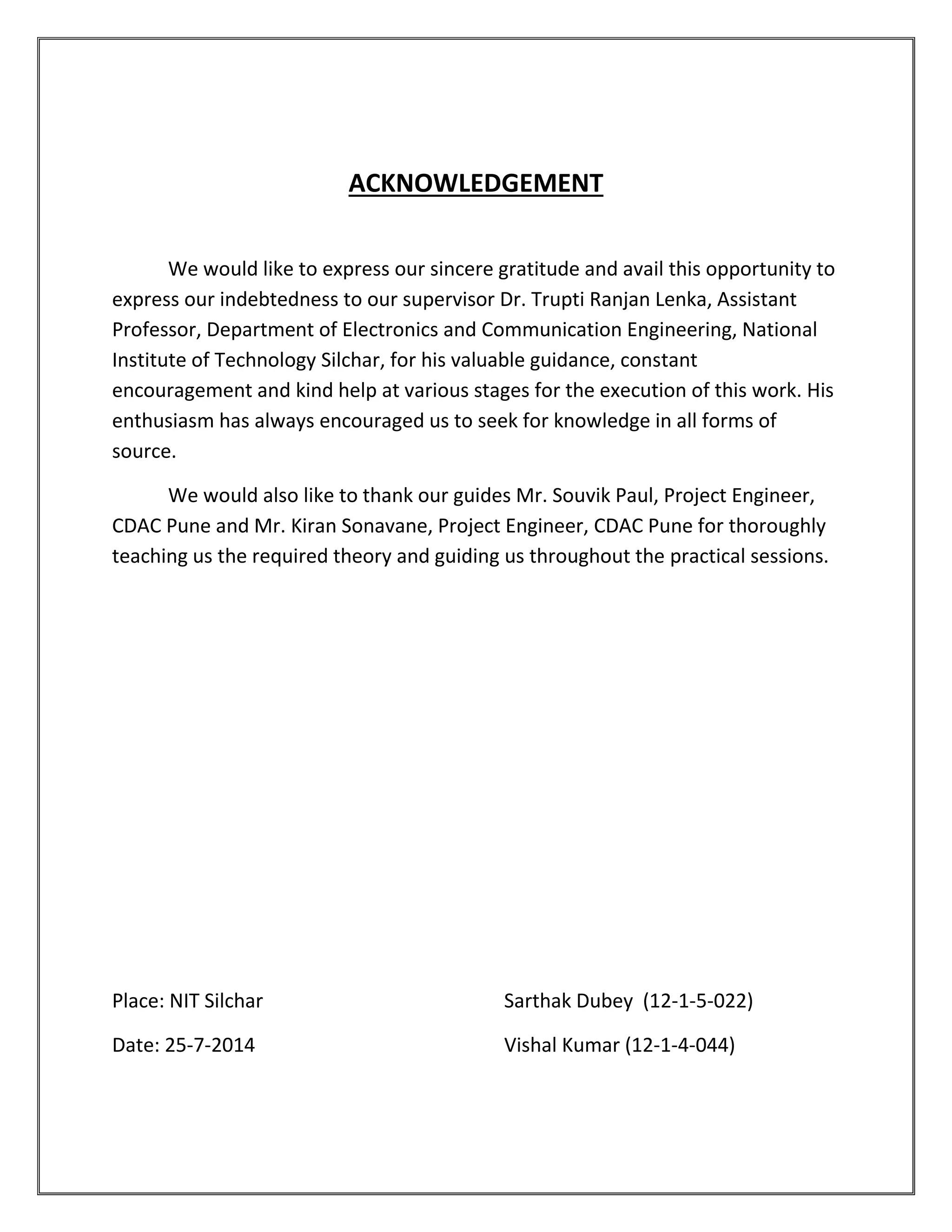 ACKNOWLEDGEMENT

We would like to express our sincere gratitude and avail this opportunity to express our indebtedness to our supervisor Dr. Trupti Ranjan Lenka, Assistant Professor, Department of Electronics and Communication Engineering, National Institute of Technology Silchar, for his valuable guidance, constant encouragement and kind help at various stages for the execution of this work. His enthusiasm has always encouraged us to seek for knowledge in all forms of source.

We would also like to thank our guides Mr. Souvik Paul, Project Engineer, CDAC Pune and Mr. Kiran Sonavane, Project Engineer, CDAC Pune for thoroughly teaching us the required theory and guiding us throughout the practical sessions.

Place: NIT Silchar

Date: 25-7-2014

Sarthak Dubey (12-1-5-022)

Vishal Kumar (12-1-4-044)